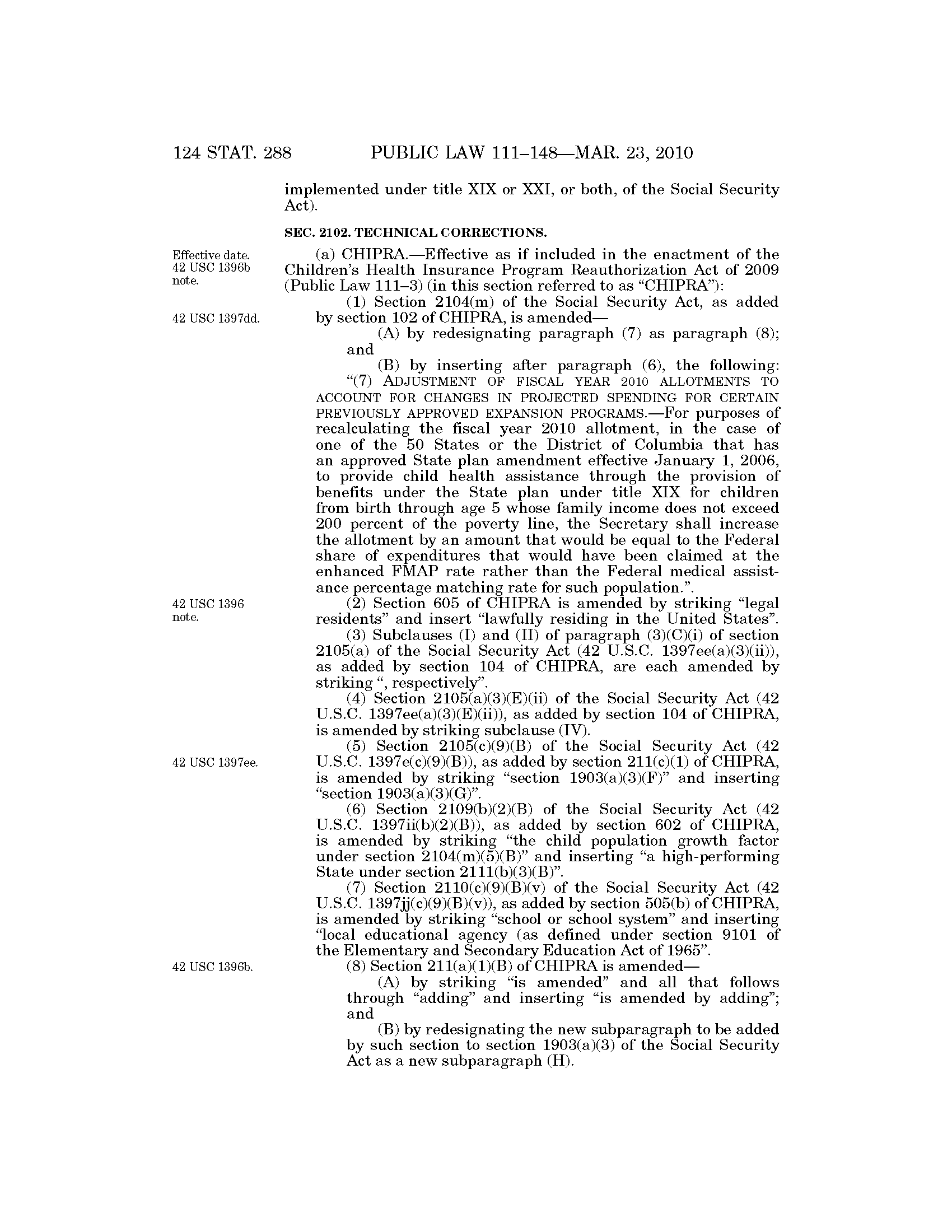 124 STAT. 288 PUBLIC LAW 111–148—MAR. 23, 2010

implemented under title XIX or XXI, or both, of the Social Security Act).

SEC. 2102. TECHNICAL CORRECTIONS.

Effective date. 42 USC 1396b note.

(a) CHIPRA.—Effective as if included in the enactment of the Children's Health Insurance Program Reauthorization Act of 2009 (Public Law 111–3) (in this section referred to as "CHIPRA"):

42 USC 1397dd.

(1) Section 2104(m) of the Social Security Act, as added by section 102 of CHIPRA, is amended—

(A) by redesignating paragraph (7) as paragraph (8); and

(B) by inserting after paragraph (6), the following:

"(7) ADJUSTMENT OF FISCAL YEAR 2010 ALLOTMENTS TO ACCOUNT FOR CHANGES IN PROJECTED SPENDING FOR CERTAIN PREVIOUSLY APPROVED EXPANSION PROGRAMS.—For purposes of recalculating the fiscal year 2010 allotment, in the case of one of the 50 States or the District of Columbia that has an approved State plan amendment effective January 1, 2006, to provide child health assistance through the provision of benefits under the State plan under title XIX for children from birth through age 5 whose family income does not exceed 200 percent of the poverty line, the Secretary shall increase the allotment by an amount that would be equal to the Federal share of expenditures that would have been claimed at the enhanced FMAP rate rather than the Federal medical assistance percentage matching rate for such population.".

42 USC 1396 note.

(2) Section 605 of CHIPRA is amended by striking "legal residents" and insert "lawfully residing in the United States".

(3) Subclauses (I) and (II) of paragraph (3)(C)(i) of section 2105(a) of the Social Security Act (42 U.S.C. 1397ee(a)(3)(ii)), as added by section 104 of CHIPRA, are each amended by striking ", respectively".

(4) Section 2105(a)(3)(E)(ii) of the Social Security Act (42 U.S.C. 1397ee(a)(3)(E)(ii)), as added by section 104 of CHIPRA, is amended by striking subclause (IV).

42 USC 1397ee.

(5) Section 2105(c)(9)(B) of the Social Security Act (42 U.S.C. 1397e(c)(9)(B)), as added by section 211(c)(1) of CHIPRA, is amended by striking "section 1903(a)(3)(F)" and inserting "section 1903(a)(3)(G)".

(6) Section 2109(b)(2)(B) of the Social Security Act (42 U.S.C. 1397ii(b)(2)(B)), as added by section 602 of CHIPRA, is amended by striking "the child population growth factor under section 2104(m)(5)(B)" and inserting "a high-performing State under section 2111(b)(3)(B)".

(7) Section 2110(c)(9)(B)(v) of the Social Security Act (42 U.S.C. 1397jj(c)(9)(B)(v)), as added by section 505(b) of CHIPRA, is amended by striking "school or school system" and inserting "local educational agency (as defined under section 9101 of the Elementary and Secondary Education Act of 1965".

42 USC 1396b.

(8) Section 211(a)(1)(B) of CHIPRA is amended—

(A) by striking "is amended" and all that follows through "adding" and inserting "is amended by adding"; and

(B) by redesignating the new subparagraph to be added by such section to section 1903(a)(3) of the Social Security Act as a new subparagraph (H).